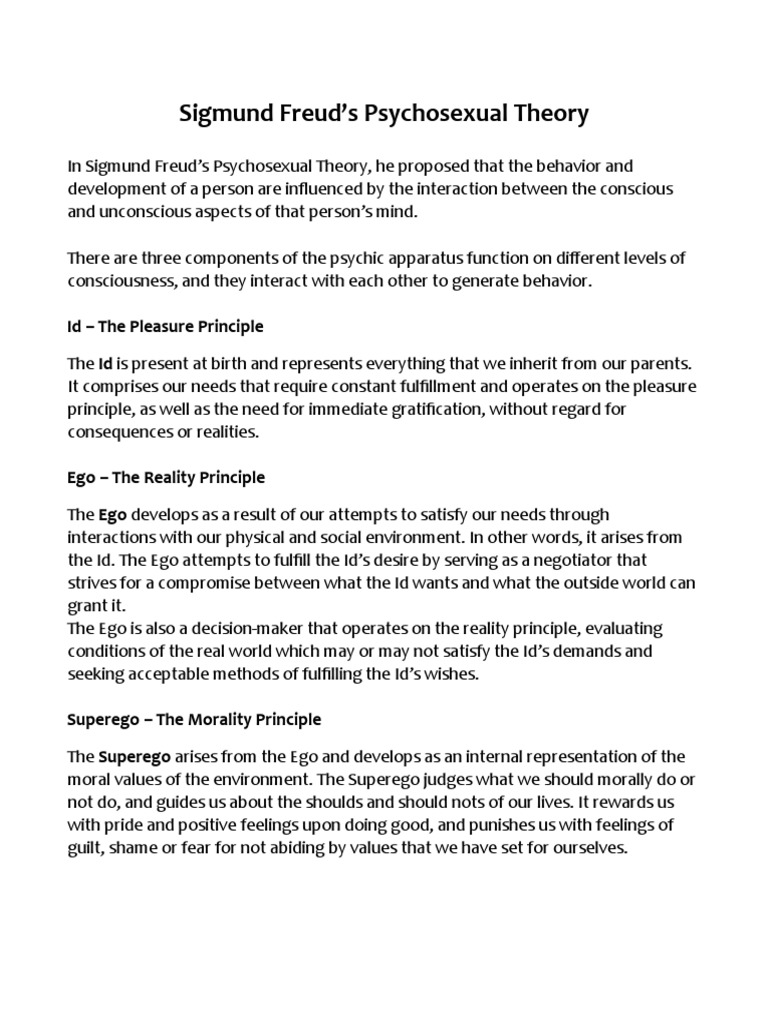 Sigmund Freud's Psychosexual Theory

In Sigmund Freud's Psychosexual Theory, he proposed that the behavior and development of a person are influenced by the interaction between the conscious and unconscious aspects of that person's mind.

There are three components of the psychic apparatus function on different levels of consciousness, and they interact with each other to generate behavior.

Id – The Pleasure Principle

The Id is present at birth and represents everything that we inherit from our parents. It comprises our needs that require constant fulfillment and operates on the pleasure principle, as well as the need for immediate gratification, without regard for consequences or realities.

Ego – The Reality Principle

The Ego develops as a result of our attempts to satisfy our needs through interactions with our physical and social environment. In other words, it arises from the Id. The Ego attempts to fulfill the Id's desire by serving as a negotiator that strives for a compromise between what the Id wants and what the outside world can grant it.
The Ego is also a decision-maker that operates on the reality principle, evaluating conditions of the real world which may or may not satisfy the Id's demands and seeking acceptable methods of fulfilling the Id's wishes.

Superego – The Morality Principle

The Superego arises from the Ego and develops as an internal representation of the moral values of the environment. The Superego judges what we should morally do or not do, and guides us about the shoulds and should nots of our lives. It rewards us with pride and positive feelings upon doing good, and punishes us with feelings of guilt, shame or fear for not abiding by values that we have set for ourselves.